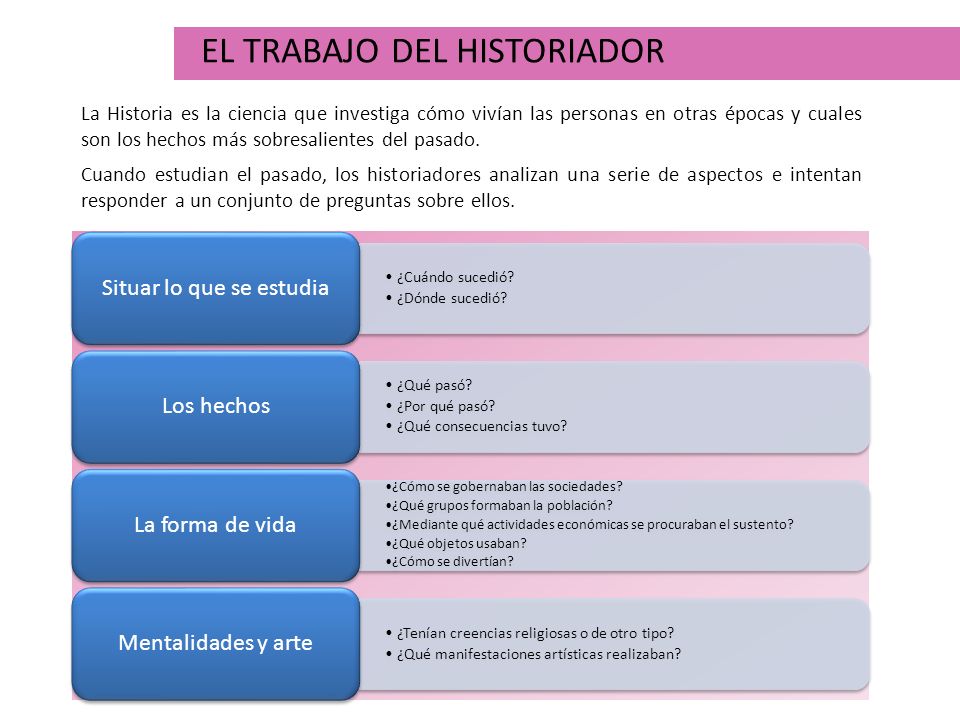 EL TRABAJO DEL HISTORIADOR

La Historia es la ciencia que investiga cómo vivían las personas en otras épocas y cuales son los hechos más sobresalientes del pasado.

Cuando estudian el pasado, los historiadores analizan una serie de aspectos e intentan responder a un conjunto de preguntas sobre ellos.

Situar lo que se estudia

• ¿Cuándo sucedió?
• ¿Dónde sucedió?

Los hechos

• ¿Qué pasó?
• ¿Por qué pasó?
• ¿Qué consecuencias tuvo?

La forma de vida

•¿Cómo se gobernaban las sociedades?
•¿Qué grupos formaban la población?
•¿Mediante qué actividades económicas se procuraban el sustento?
•¿Qué objetos usaban?
•¿Cómo se divertían?

Mentalidades y arte

• ¿Tenían creencias religiosas o de otro tipo?
• ¿Qué manifestaciones artísticas realizaban?